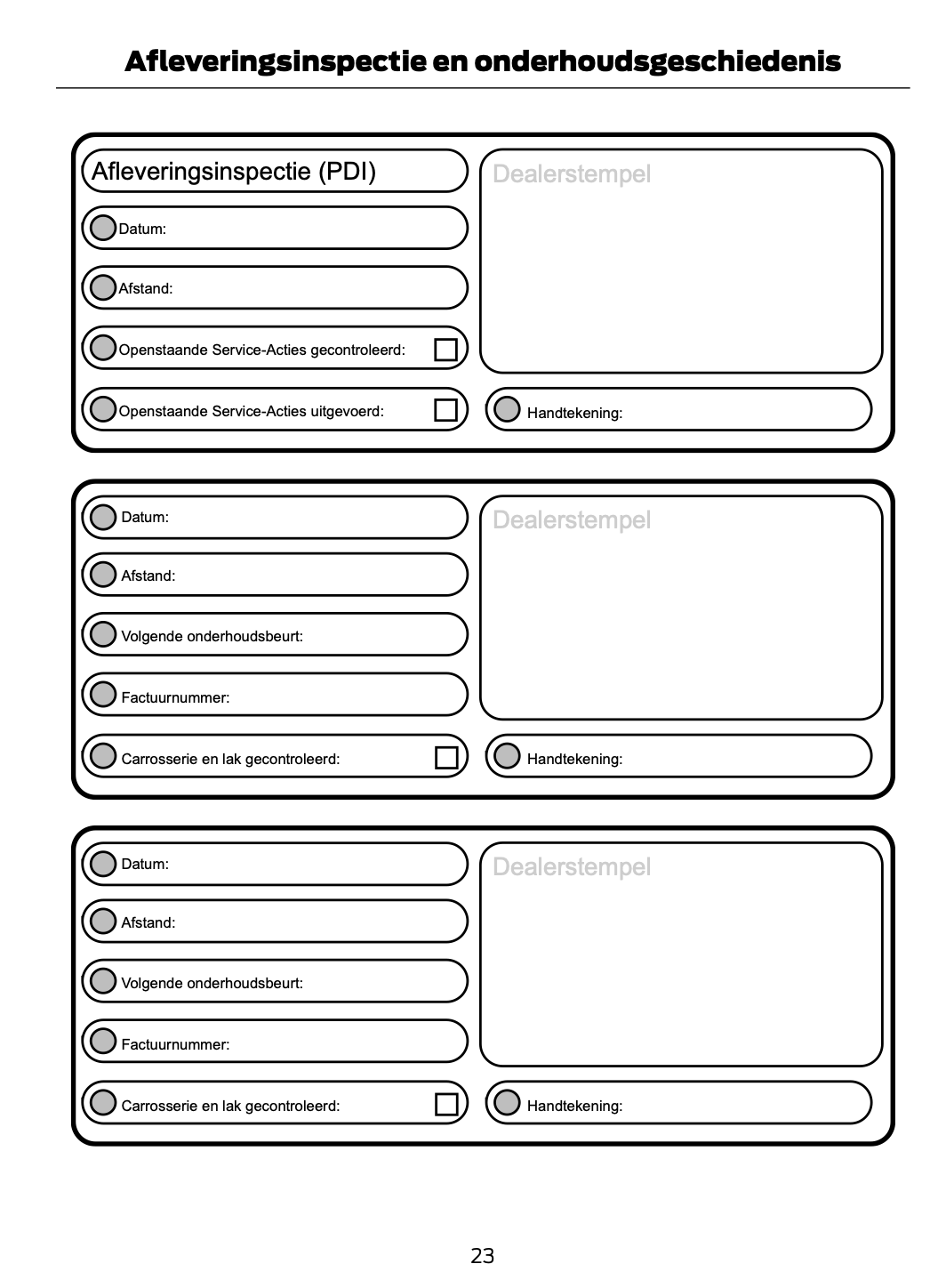 Afleveringsinspectie en onderhoudsgeschiedenis

Afleveringsinspectie (PDI)

Datum:

Afstand:

Openstaande Service-Acties gecontroleerd:

Openstaande Service-Acties uitgevoerd:

Dealerstempel

Handtekening:

Datum:

Afstand:

Volgende onderhoudsbeurt:

Factuurnummer:

Carrosserie en lak gecontroleerd:

Dealerstempel

Handtekening:

Datum:

Afstand:

Volgende onderhoudsbeurt:

Factuurnummer:

Carrosserie en lak gecontroleerd:

Dealerstempel

Handtekening:

23